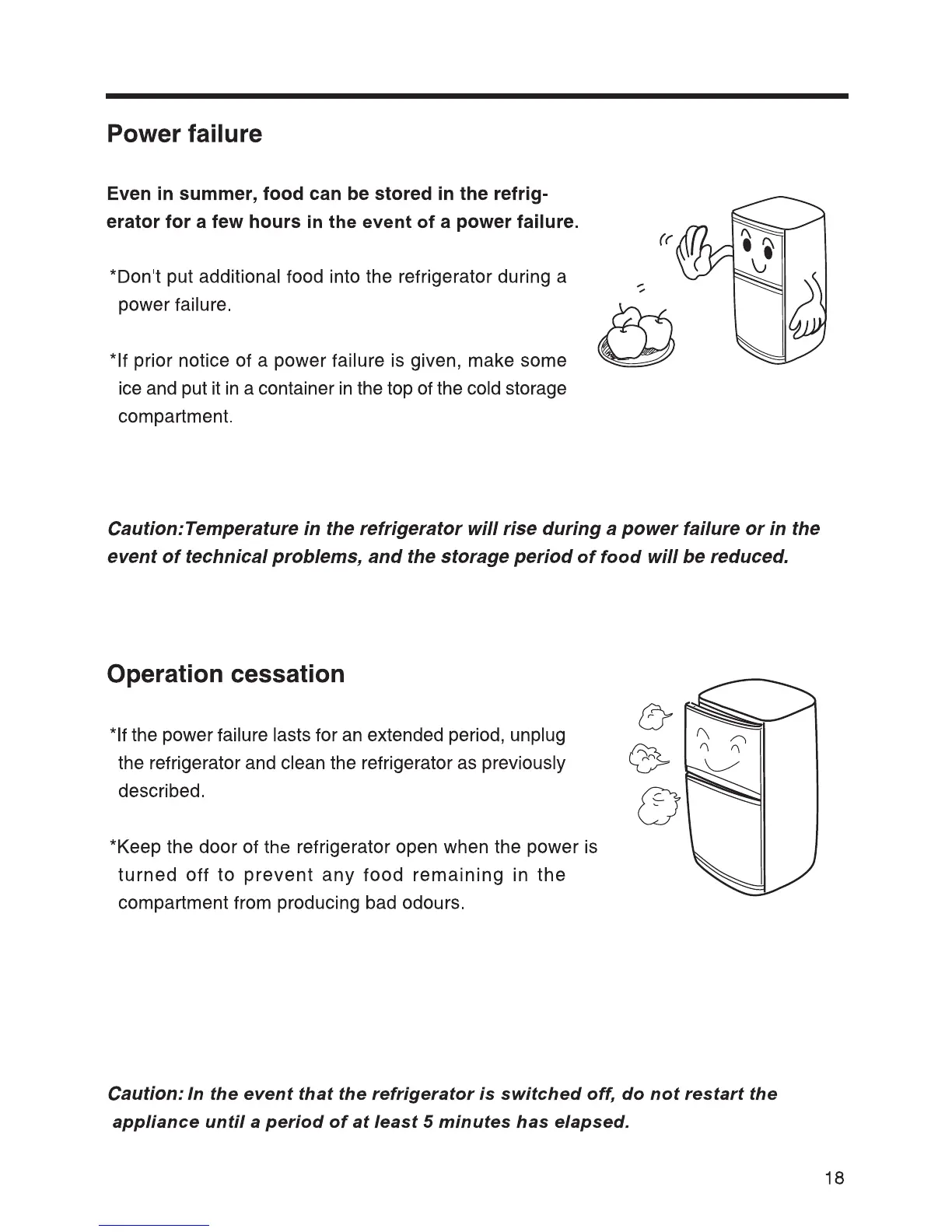 Power failure

Even in summer, food can be stored in the refrigerator for a few hours in the event of a power failure.

*Don't put additional food into the refrigerator during a power failure.

*If prior notice of a power failure is given, make some ice and put it in a container in the top of the cold storage compartment.

Caution:Temperature in the refrigerator will rise during a power failure or in the event of technical problems, and the storage period of food will be reduced.

Operation cessation

*If the power failure lasts for an extended period, unplug the refrigerator and clean the refrigerator as previously described.

*Keep the door of the refrigerator open when the power is turned off to prevent any food remaining in the compartment from producing bad odours.

Caution: In the event that the refrigerator is switched off, do not restart the appliance until a period of at least 5 minutes has elapsed.

18